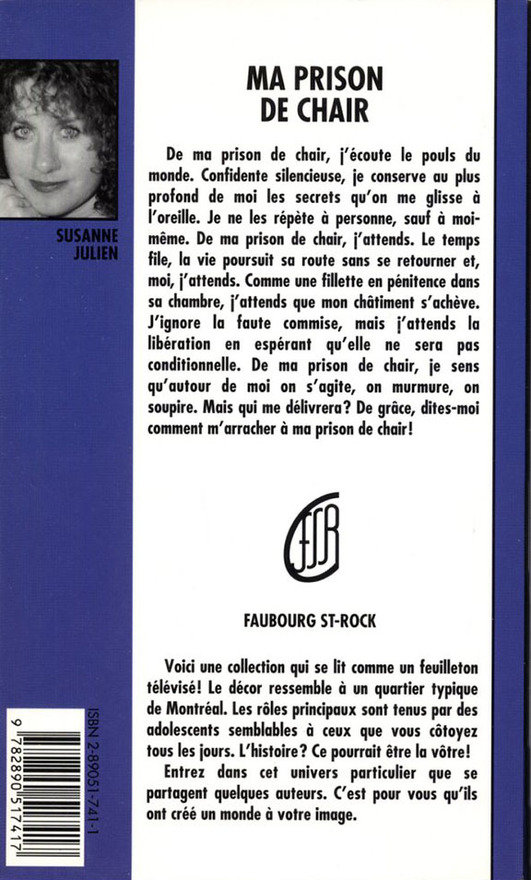 SUSANNE JULIEN

MA PRISON DE CHAIR

De ma prison de chair, j'écoute le pouls du monde. Confidente silencieuse, je conserve au plus profond de moi les secrets qu'on me glisse à l'oreille. Je ne les répète à personne, sauf à moi-même. De ma prison de chair, j'attends. Le temps file, la vie poursuit sa route sans se retourner et, moi, j'attends. Comme une fillette en pénitence dans sa chambre, j'attends que mon châtiment s'achève. J'ignore la faute commise, mais j'attends la libération en espérant qu'elle ne sera pas conditionnelle. De ma prison de chair, je sens qu'autour de moi on s'agite, on murmure, on soupire. Mais qui me délivrera? De grâce, dites-moi comment m'arracher à ma prison de chair!

FSR

FAUBOURG ST-ROCK

Voici une collection qui se lit comme un feuilleton télévisé! Le décor ressemble à un quartier typique de Montréal. Les rôles principaux sont tenus par des adolescents semblables à ceux que vous côtoyez tous les jours. L'histoire? Ce pourrait être la vôtre!

Entrez dans cet univers particulier que se partagent quelques auteurs. C'est pour vous qu'ils ont créé un monde à votre image.

ISBN 2-89051-741-1

9 782890 517417